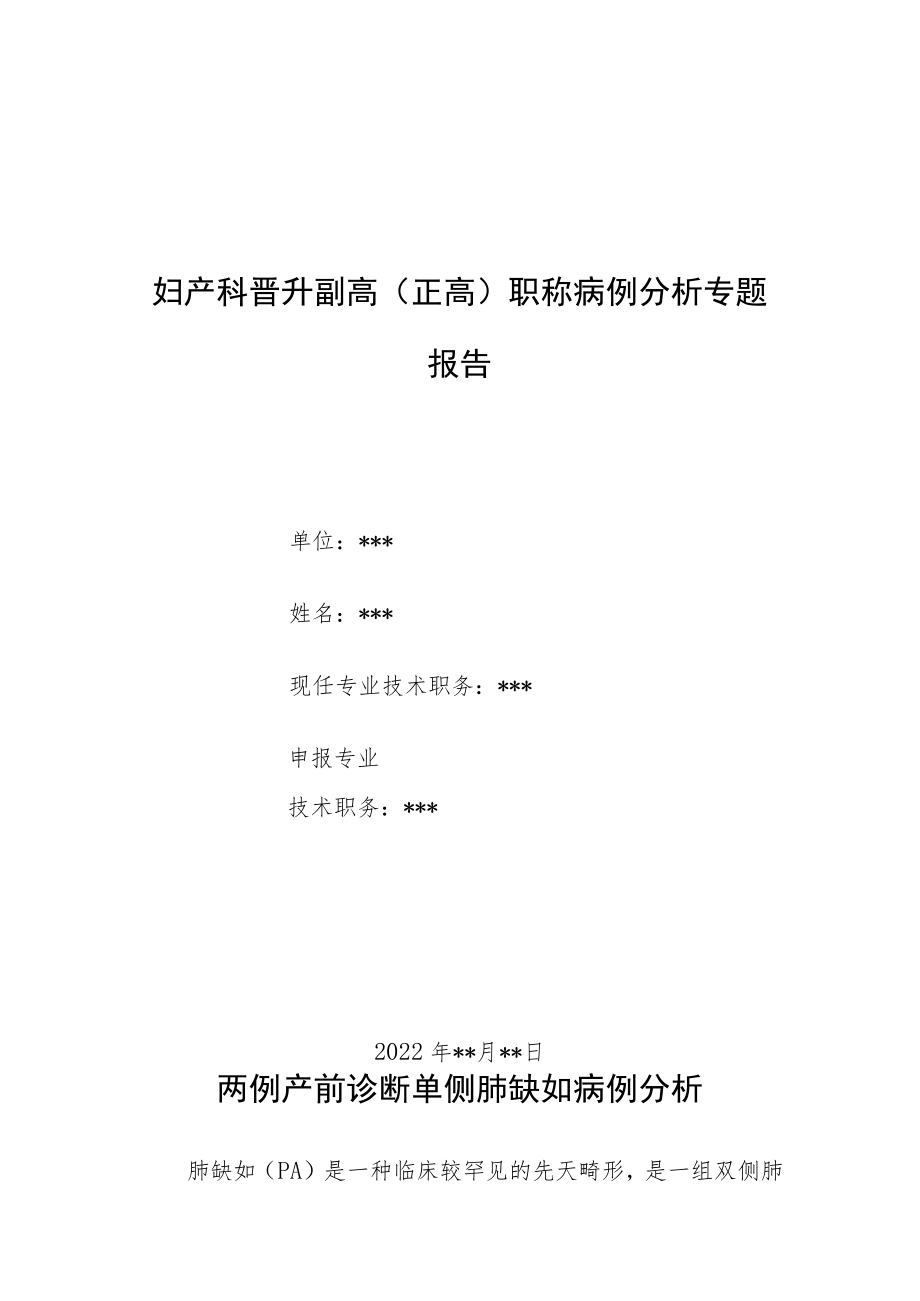 妇产科晋升副高（正高）职称病例分析专题报告

单位：***

姓名：***

现任专业技术职务：***

申报专业

技术职务：***

2022年**月**日

两例产前诊断单侧肺缺如病例分析

肺缺如（PA）是一种临床较罕见的先天畸形，是一组双侧肺